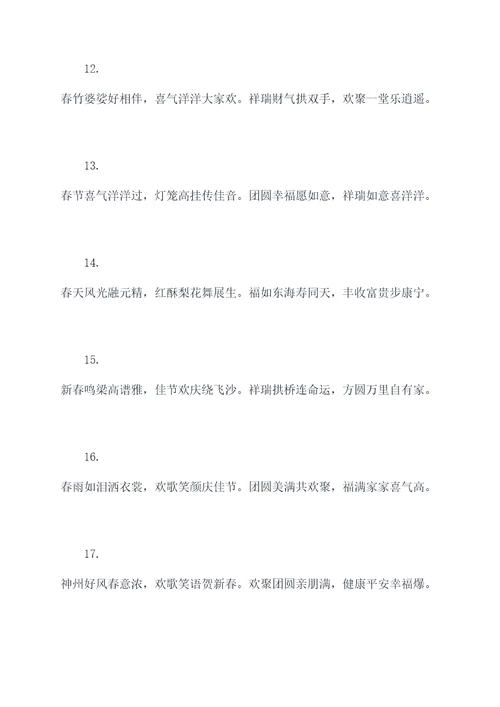 12.

春竹婆娑好相伴，喜气洋洋大家欢。祥瑞财气拱双手，欢聚一堂乐逍遥。

13.

春节喜气洋洋过，灯笼高挂传佳音。团圆幸福愿如意，祥瑞如意喜洋洋。

14.

春天风光融元精，红酥梨花舞展生。福如东海寿同天，丰收富贵步康宁。

15.

新春鸣梁高谱雅，佳节欢庆绕飞沙。祥瑞拱桥连命运，方圆万里自有家。

16.

春雨如泪洒衣裳，欢歌笑颜庆佳节。团圆美满共欢聚，福满家家喜气高。

17.

神州好风春意浓，欢歌笑语贺新春。欢聚团圆亲朋满，健康平安幸福爆。